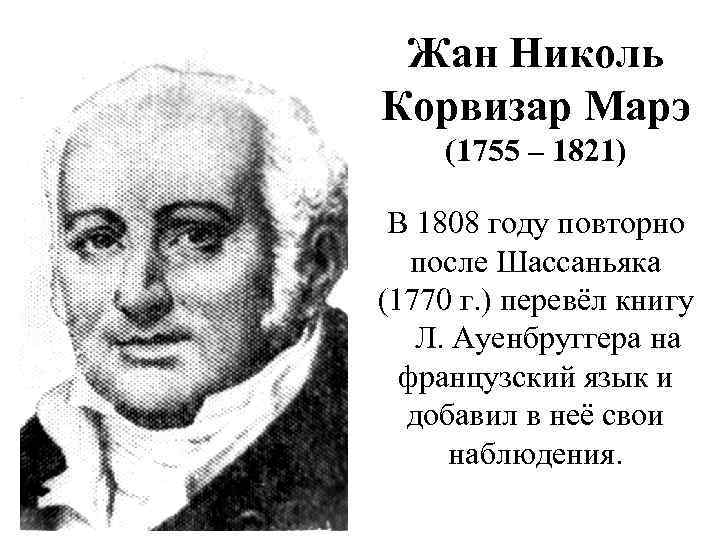 Жан Николь Корвизар Марэ
(1755 – 1821)

В 1808 году повторно после Шассаньяка (1770 г.) перевёл книгу Л. Ауенбруггера на французский язык и добавил в неё свои наблюдения.